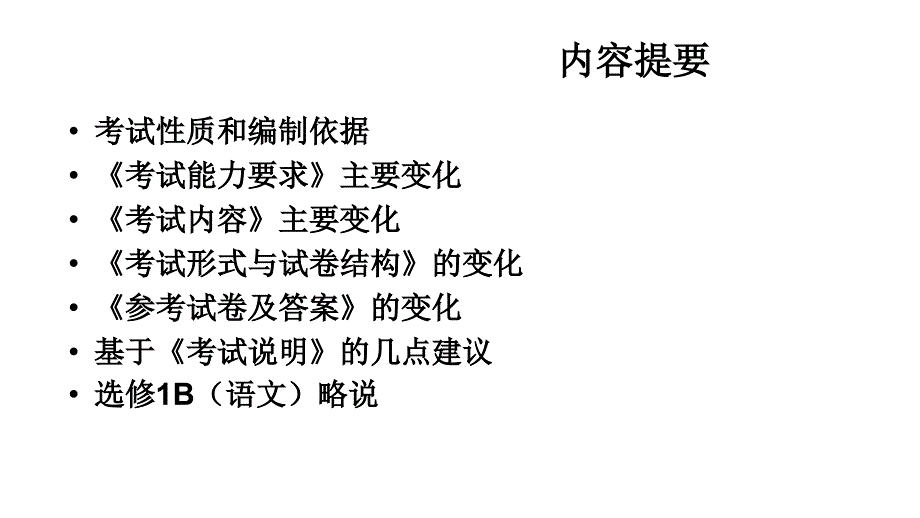 内容提要

• 考试性质和编制依据
• 《考试能力要求》主要变化
• 《考试内容》主要变化
• 《考试形式与试卷结构》的变化
• 《参考试卷及答案》的变化
• 基于《考试说明》的几点建议
• 选修1B（语文）略说